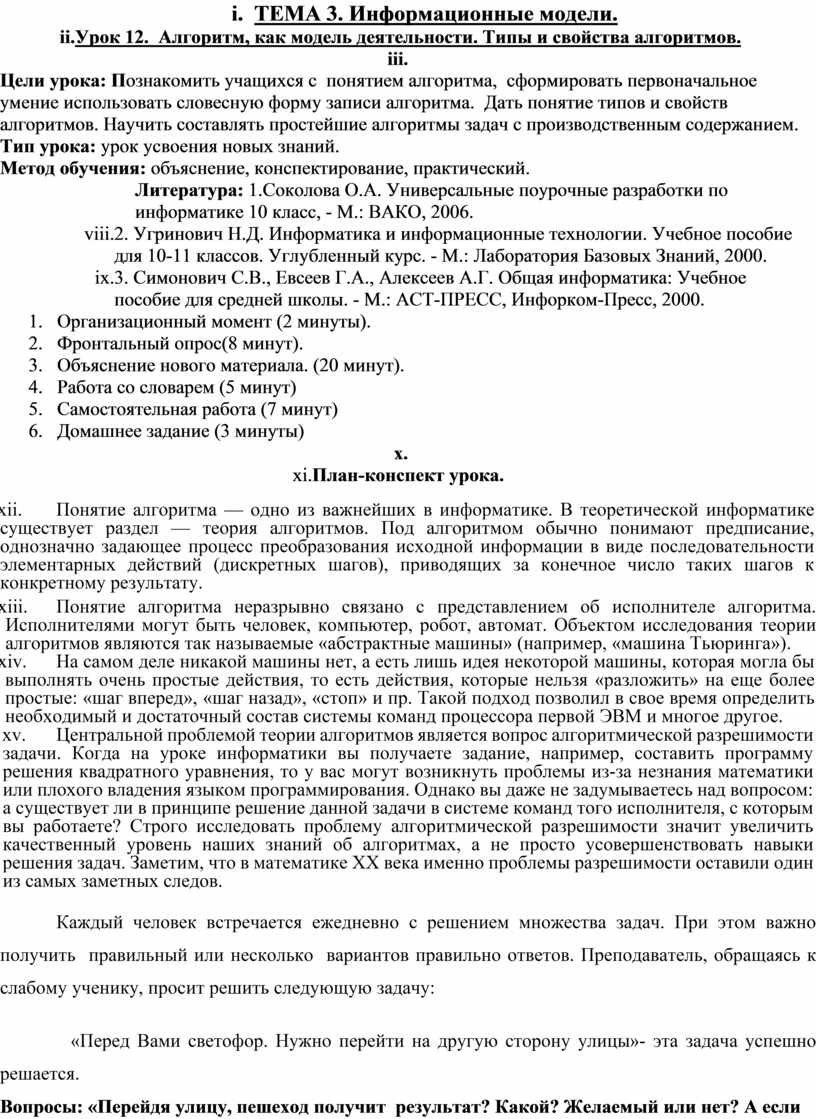 i. ТЕМА 3. Информационные модели.

ii.Урок 12. Алгоритм, как модель деятельности. Типы и свойства алгоритмов.

iii.

Цели урока: Познакомить учащихся с понятием алгоритма, сформировать первоначальное умение использовать словесную форму записи алгоритма. Дать понятие типов и свойств алгоритмов. Научить составлять простейшие алгоритмы задач с производственным содержанием.

Тип урока: урок усвоения новых знаний.

Метод обучения: объяснение, конспектирование, практический.

Литература: 1.Соколова О.А. Универсальные поурочные разработки по информатике 10 класс, - М.: ВАКО, 2006.

viii.2. Угринович Н.Д. Информатика и информационные технологии. Учебное пособие для 10-11 классов. Углубленный курс. - М.: Лаборатория Базовых Знаний, 2000.

ix.3. Симонович С.В., Евсеев Г.А., Алексеев А.Г. Общая информатика: Учебное пособие для средней школы. - М.: АСТ-ПРЕСС, Инфорком-Пресс, 2000.

1. Организационный момент (2 минуты).
2. Фронтальный опрос(8 минут).
3. Объяснение нового материала. (20 минут).
4. Работа со словарем (5 минут)
5. Самостоятельная работа (7 минут)
6. Домашнее задание (3 минуты)

x.

xi.План-конспект урока.

xii. Понятие алгоритма — одно из важнейших в информатике. В теоретической информатике существует раздел — теория алгоритмов. Под алгоритмом обычно понимают предписание, однозначно задающее процесс преобразования исходной информации в виде последовательности элементарных действий (дискретных шагов), приводящих за конечное число таких шагов к конкретному результату.

xiii. Понятие алгоритма неразрывно связано с представлением об исполнителе алгоритма. Исполнителями могут быть человек, компьютер, робот, автомат. Объектом исследования теории алгоритмов являются так называемые «абстрактные машины» (например, «машина Тьюринга»).

xiv. На самом деле никакой машины нет, а есть лишь идея некоторой машины, которая могла бы выполнять очень простые действия, то есть действия, которые нельзя «разложить» на еще более простые: «шаг вперед», «шаг назад», «стоп» и пр. Такой подход позволил в свое время определить необходимый и достаточный состав системы команд процессора первой ЭВМ и многое другое.

xv. Центральной проблемой теории алгоритмов является вопрос алгоритмической разрешимости задачи. Когда на уроке информатики вы получаете задание, например, составить программу решения квадратного уравнения, то у вас могут возникнуть проблемы из-за незнания математики или плохого владения языком программирования. Однако вы даже не задумываетесь над вопросом: а существует ли в принципе решение данной задачи в системе команд того исполнителя, с которым вы работаете? Строго исследовать проблему алгоритмической разрешимости значит увеличить качественный уровень наших знаний об алгоритмах, а не просто усовершенствовать навыки решения задач. Заметим, что в математике XX века именно проблемы разрешимости оставили один из самых заметных следов.

Каждый человек встречается ежедневно с решением множества задач. При этом важно получить правильный или несколько вариантов правильно ответов. Преподаватель, обращаясь к слабому ученику, просит решить следующую задачу:

«Перед Вами светофор. Нужно перейти на другую сторону улицы»- эта задача успешно решается.

Вопросы: «Перейдя улицу, пешеход получит результат? Какой? Желаемый или нет? А если